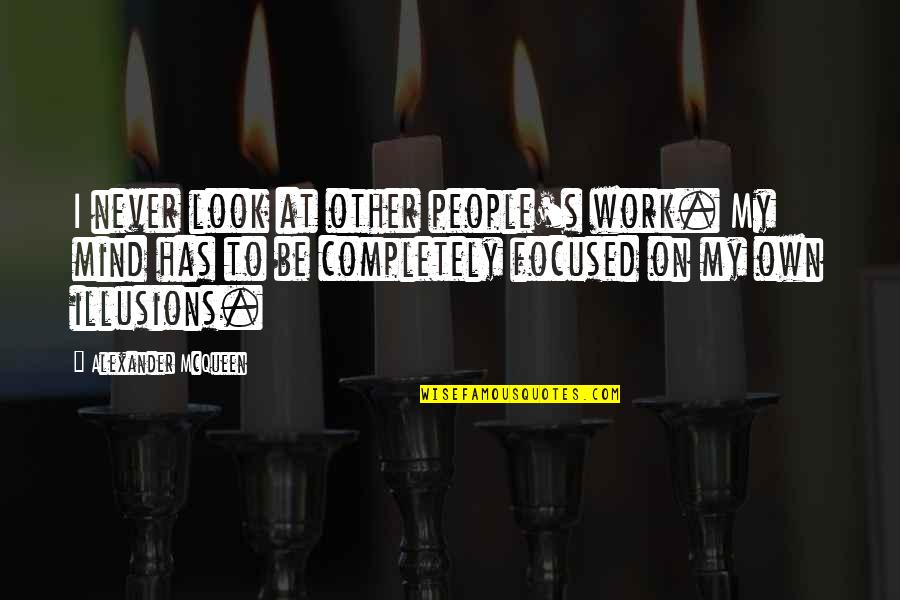 I never look at other people's work. My mind has to be completely focused on my own illusions.

Alexander McQueen

WISEFAMOUSQUOTES.COM